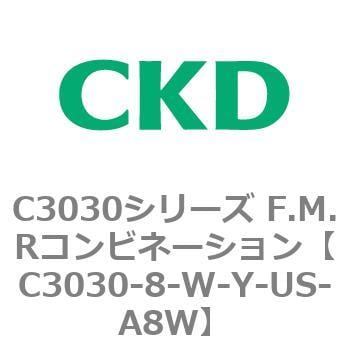 CKD

C3030シリーズ F.M.Rコンビネーション【C3030-8-W-Y-US-A8W】